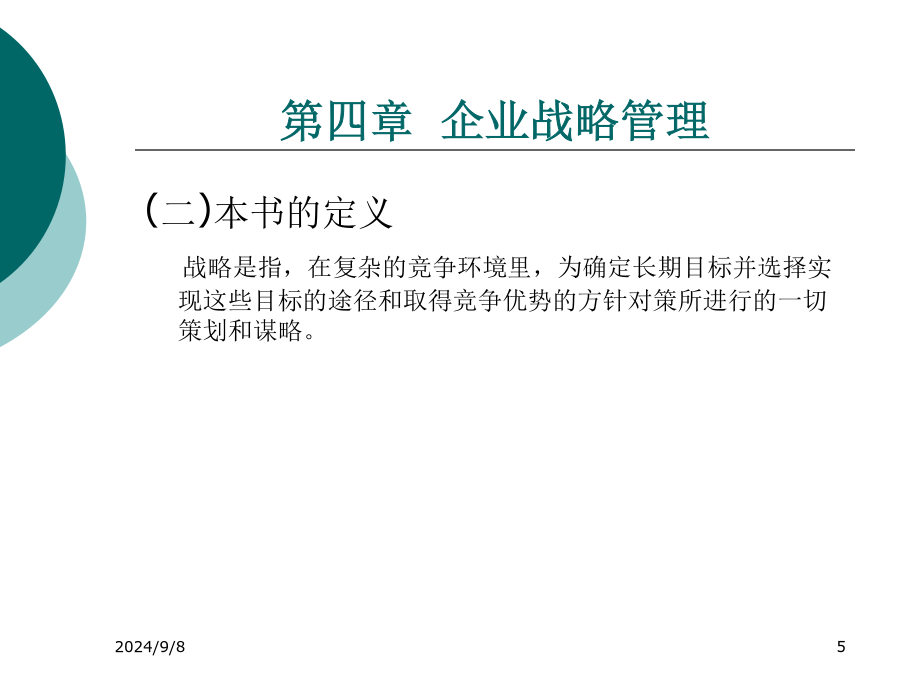 第四章 企业战略管理

(二)本书的定义

战略是指，在复杂的竞争环境里，为确定长期目标并选择实现这些目标的途径和取得竞争优势的方针对策所进行的一切策划和谋略。

2024/9/8

5